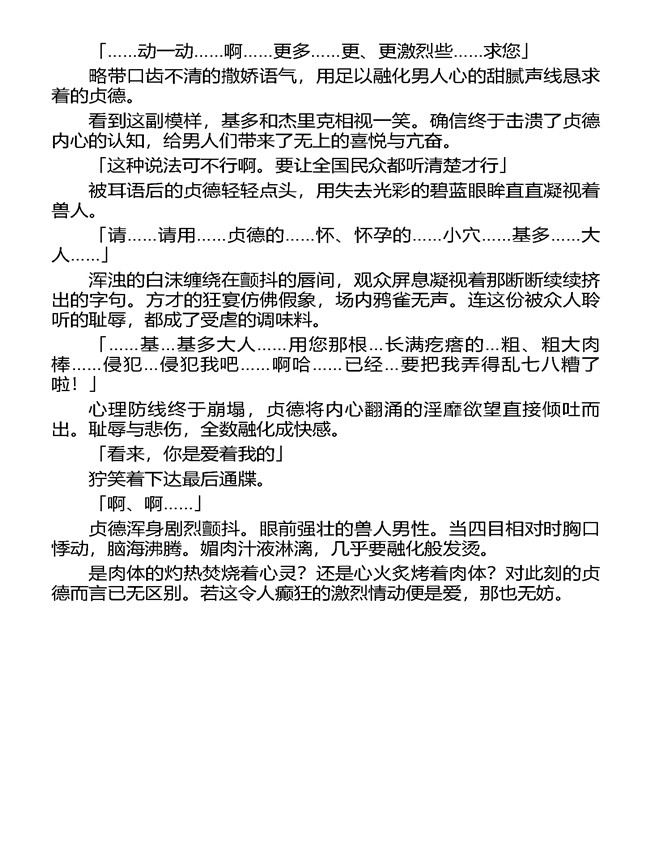 「……动一动……啊……更多……更、更激烈些……求您」

略带口齿不清的撒娇语气，用足以融化男人心的甜腻声线恳求着的贞德。

看到这副模样，基多和杰里克相视一笑。确信终于击溃了贞德内心的认知，给男人们带来了无上的喜悦与亢奋。

「这种说法可不行啊。要让全国民众都听清楚才行」

被耳语后的贞德轻轻点头，用失去光彩的碧蓝眼眸直直凝视着兽人。

「请……请用……贞德的……怀、怀孕的……小穴……基多……大人……」

浑浊的白沫缠绕在颤抖的唇间，观众屏息凝视着那断断续续挤出的字句。方才的狂宴仿佛假象，场内鸦雀无声。连这份被众人聆听的耻辱，都成了受虐的调味料。

「……基…基多大人……用您那根…长满疙瘩的…粗、粗大肉棒……侵犯…侵犯我吧……啊哈……已经…要把我弄得乱七八糟了啦！」

心理防线终于崩塌，贞德将内心翻涌的淫靡欲望直接倾吐而出。耻辱与悲伤，全数融化成快感。

「看来，你是爱着我的」

狞笑着下达最后通牒。

「啊、啊……」

贞德浑身剧烈颤抖。眼前强壮的兽人男性。当四目相对时胸口悸动，脑海沸腾。媚肉汁液淋漓，几乎要融化般发烫。

是肉体的灼热焚烧着心灵？还是心火炙烤着肉体？对此刻的贞德而言已无区别。若这令人癫狂的激烈情动便是爱，那也无妨。